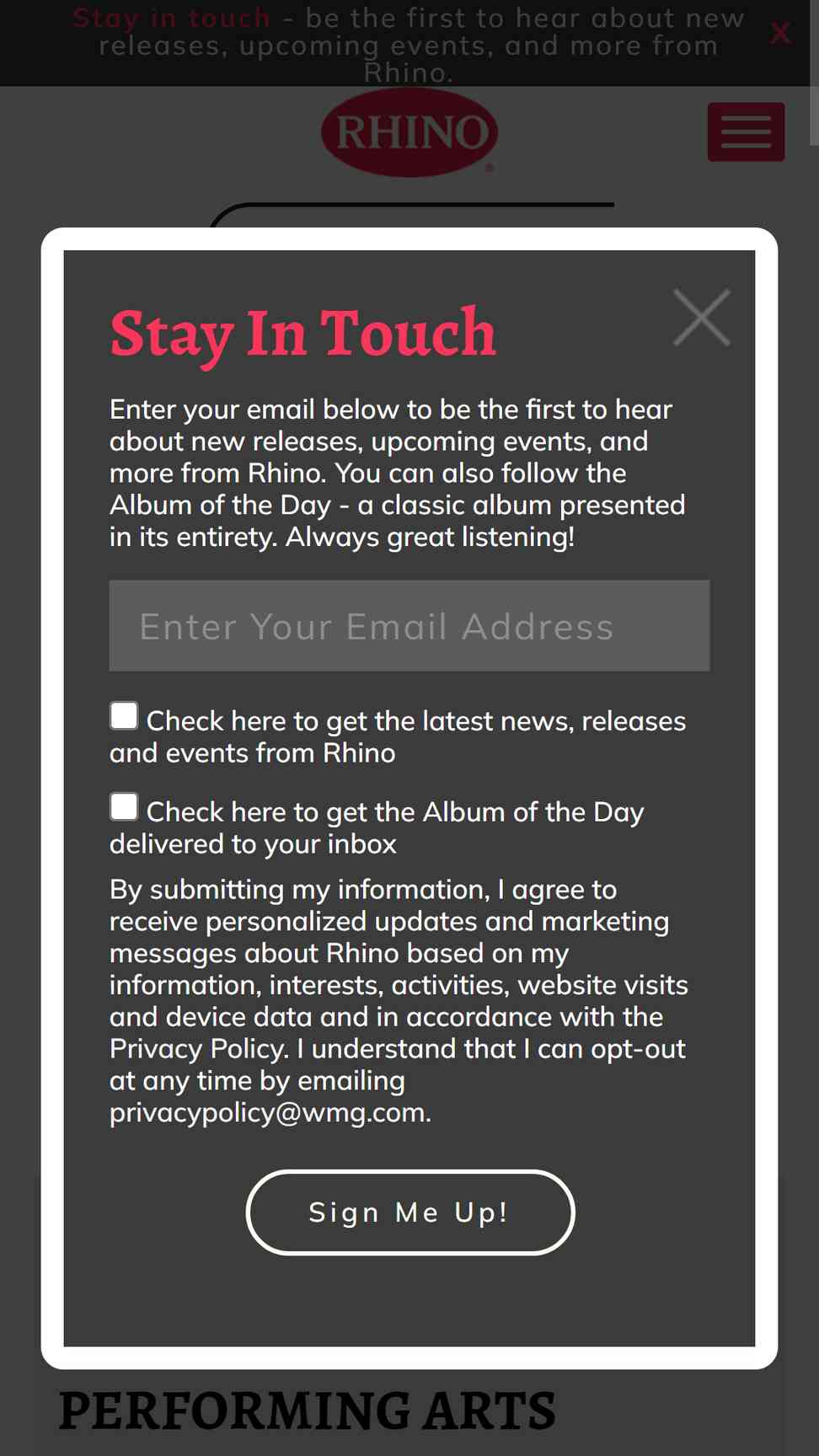 Stay in touch - be the first to hear about new releases, upcoming events, and more from Rhino.

X

RHINO

Stay In Touch

Enter your email below to be the first to hear about new releases, upcoming events, and more from Rhino. You can also follow the Album of the Day - a classic album presented in its entirety. Always great listening!

Enter Your Email Address

Check here to get the latest news, releases and events from Rhino

Check here to get the Album of the Day delivered to your inbox

By submitting my information, I agree to receive personalized updates and marketing messages about Rhino based on my information, interests, activities, website visits and device data and in accordance with the Privacy Policy. I understand that I can opt-out at any time by emailing privacypolicy@wmg.com.

Sign Me Up!

PERFORMING ARTS